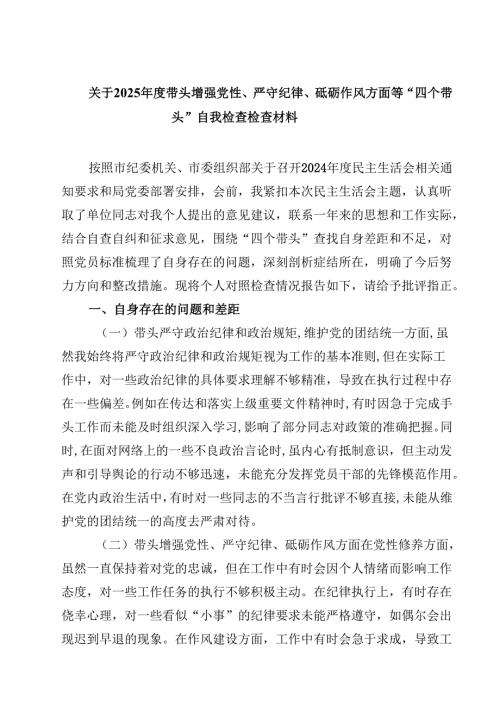 关于2025年度带头增强党性、严守纪律、砥砺作风方面等“四个带头”自我检查检查材料

按照市纪委机关、市委组织部关于召开2024年度民主生活会相关通知要求和局党委部署安排，会前，我紧扣本次民主生活会主题，认真听取了单位同志对我个人提出的意见建议，联系一年来的思想和工作实际，结合自查自纠和征求意见，围绕“四个带头”查找自身差距和不足，对照党员标准梳理了自身存在的问题，深刻剖析症结所在，明确了今后努力方向和整改措施。现将个人对照检查情况报告如下，请给予批评指正。

一、自身存在的问题和差距

（一）带头严守政治纪律和政治规矩，维护党的团结统一方面，虽然我始终将严守政治纪律和政治规矩视为工作的基本准则，但在实际工作中，对一些政治纪律的具体要求理解不够精准，导致在执行过程中存在一些偏差。例如在传达和落实上级重要文件精神时，有时因急于完成手头工作而未能及时组织深入学习，影响了部分同志对政策的准确把握。同时，在面对网络上的一些不良政治言论时，虽内心有抵制意识，但主动发声和引导舆论的行动不够迅速，未能充分发挥党员干部的先锋模范作用。在党内政治生活中，有时对一些同志的不当言行批评不够直接，未能从维护党的团结统一的高度去严肃对待。

（二）带头增强党性、严守纪律、砥砺作风方面在党性修养方面，虽然一直保持着对党的忠诚，但在工作中有时会因个人情绪而影响工作态度，对一些工作任务的执行不够积极主动。在纪律执行上，有时存在侥幸心理，对一些看似“小事”的纪律要求未能严格遵守，如偶尔会出现迟到早退的现象。在作风建设方面，工作中有时会急于求成，导致工